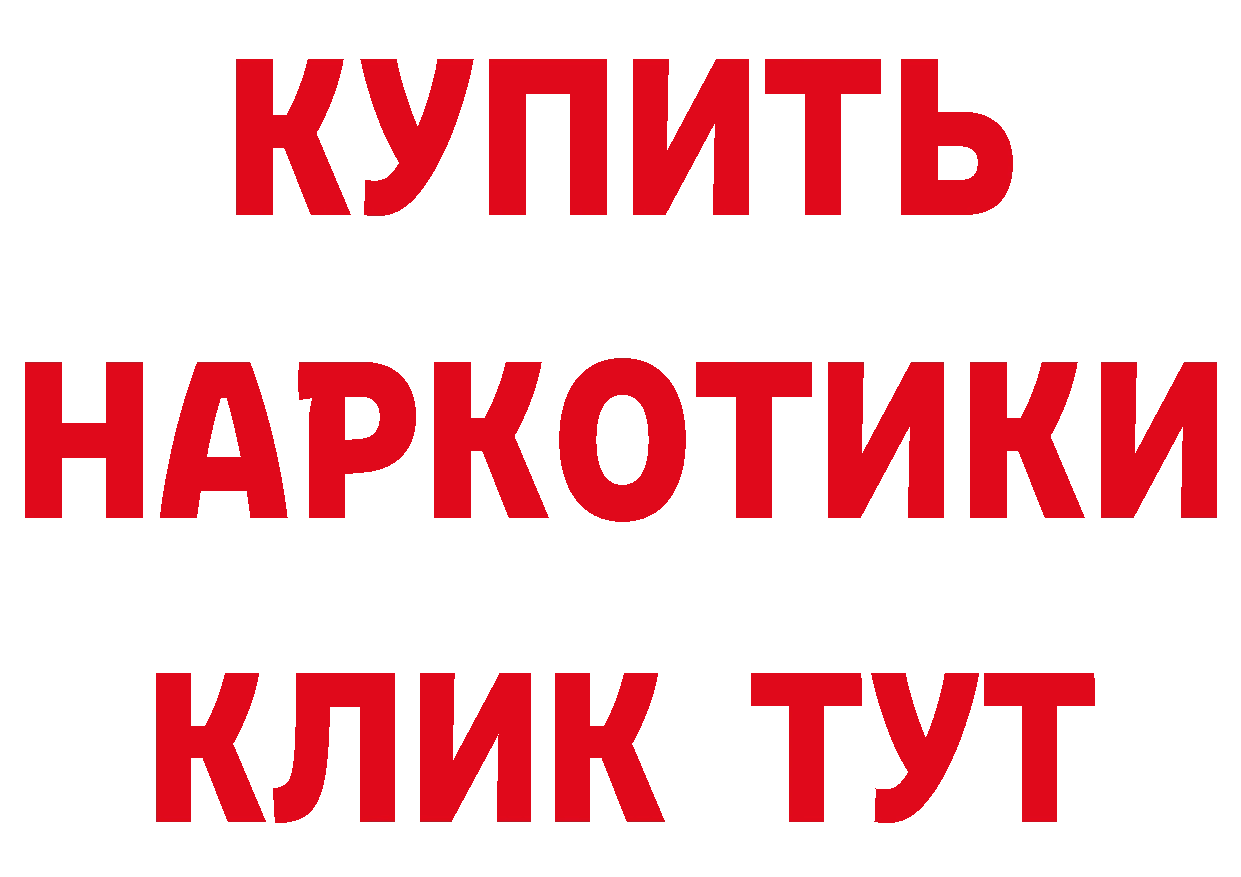 КУПИТЬ
НАРКОТИКИ
КЛИК ТУТ